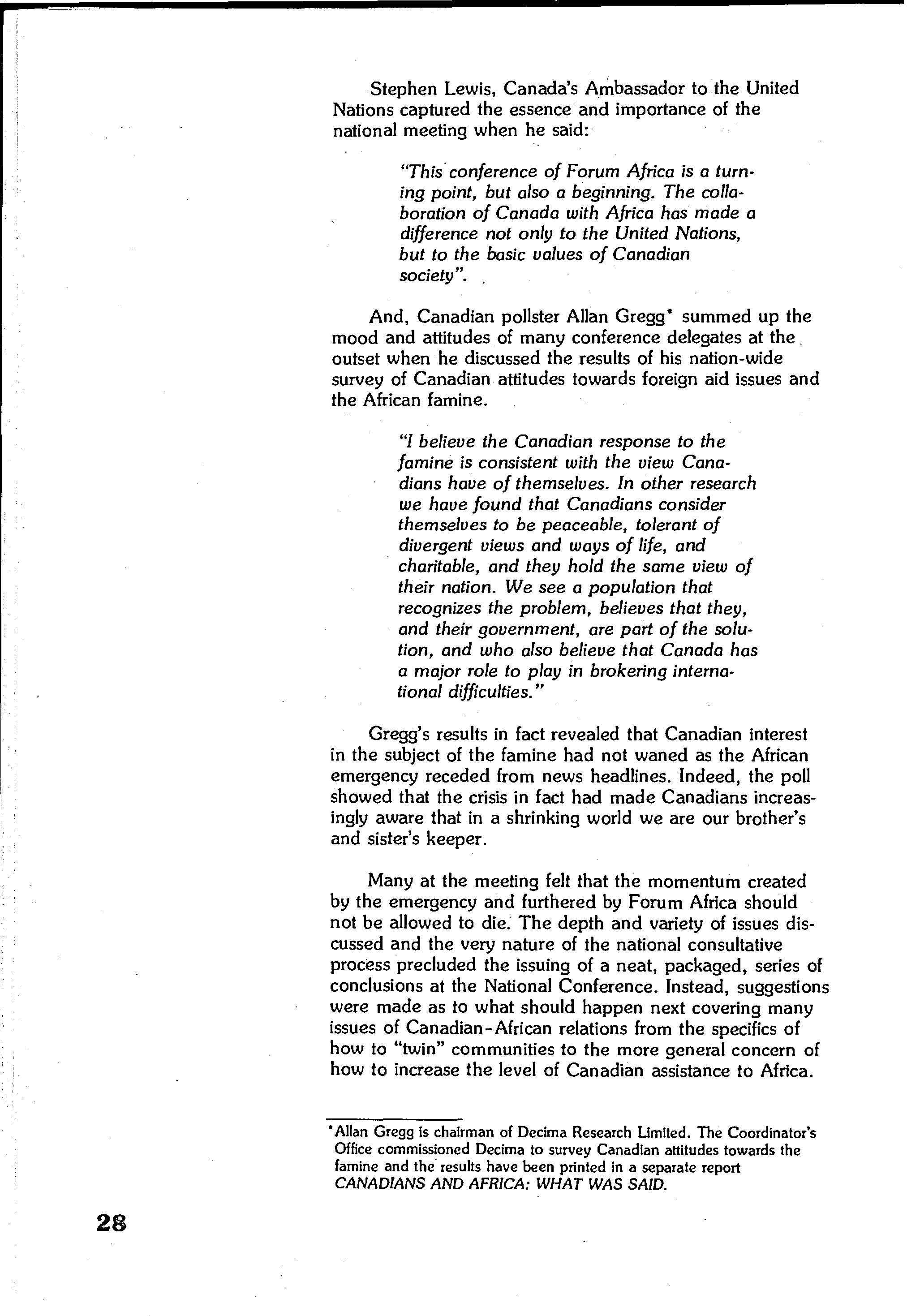 Stephen Lewis, Canada's Ambassador to the United Nations captured the essence and importance of the national meeting when he said:

"This conference of Forum Africa is a turning point, but also a beginning. The collaboration of Canada with Africa has made a difference not only to the United Nations, but to the basic values of Canadian society".

And, Canadian pollster Allan Gregg* summed up the mood and attitudes of many conference delegates at the outset when he discussed the results of his nation-wide survey of Canadian attitudes towards foreign aid issues and the African famine.

"I believe the Canadian response to the famine is consistent with the view Canadians have of themselves. In other research we have found that Canadians consider themselves to be peaceable, tolerant of divergent views and ways of life, and charitable, and they hold the same view of their nation. We see a population that recognizes the problem, believes that they, and their government, are part of the solution, and who also believe that Canada has a major role to play in brokering international difficulties."

Gregg's results in fact revealed that Canadian interest in the subject of the famine had not waned as the African emergency receded from news headlines. Indeed, the poll showed that the crisis in fact had made Canadians increasingly aware that in a shrinking world we are our brother's and sister's keeper.

Many at the meeting felt that the momentum created by the emergency and furthered by Forum Africa should not be allowed to die. The depth and variety of issues discussed and the very nature of the national consultative process precluded the issuing of a neat, packaged, series of conclusions at the National Conference. Instead, suggestions were made as to what should happen next covering many issues of Canadian-African relations from the specifics of how to "twin" communities to the more general concern of how to increase the level of Canadian assistance to Africa.

*Allan Gregg is chairman of Decima Research Limited. The Coordinator's Office commissioned Decima to survey Canadian attitudes towards the famine and the results have been printed in a separate report CANADIANS AND AFRICA: WHAT WAS SAID.

28